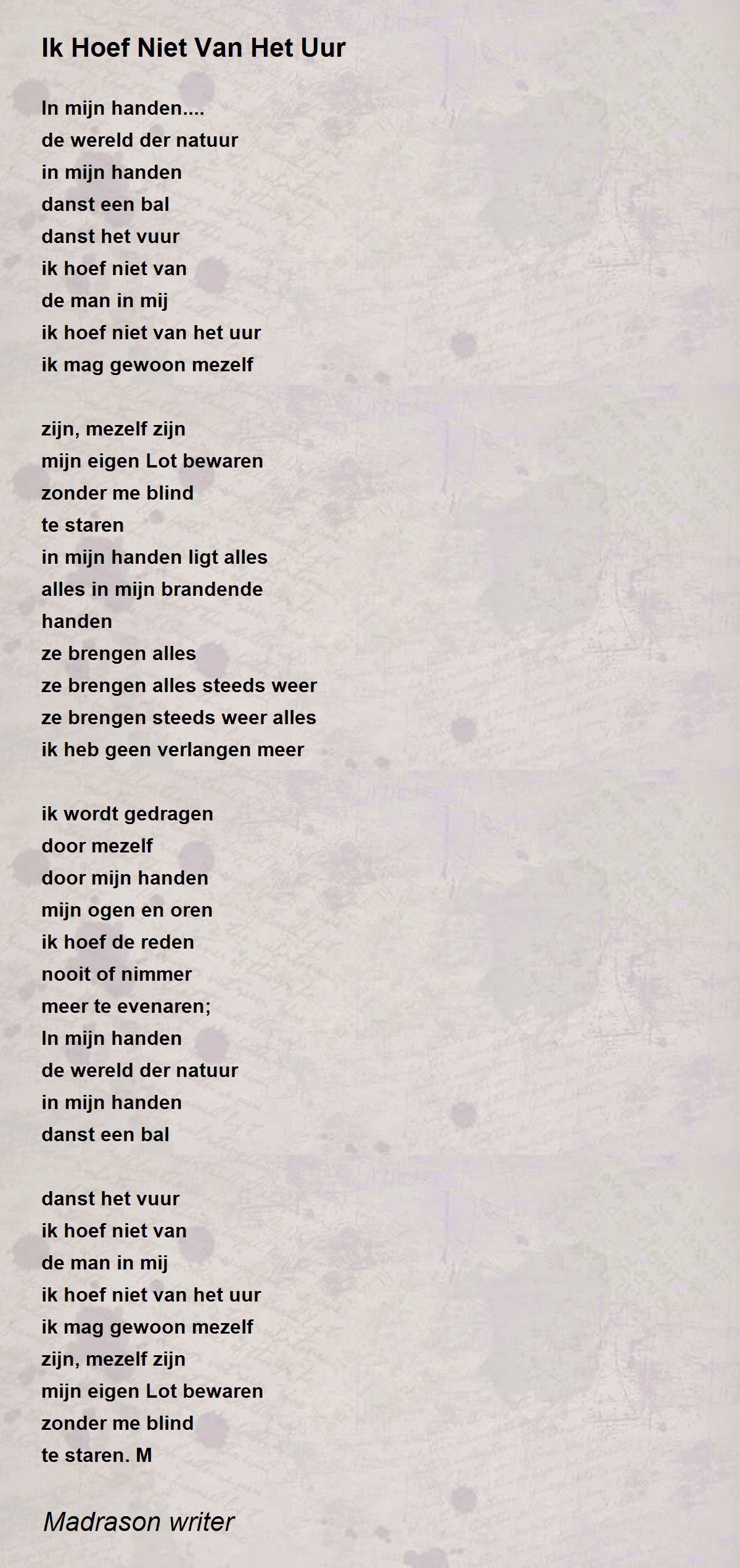 Ik Hoef Niet Van Het Uur

In mijn handen....
de wereld der natuur
in mijn handen
danst een bal
danst het vuur
ik hoef niet van
de man in mij
ik hoef niet van het uur
ik mag gewoon mezelf

zijn, mezelf zijn
mijn eigen Lot bewaren
zonder me blind
te staren
in mijn handen ligt alles
alles in mijn brandende
handen
ze brengen alles
ze brengen alles steeds weer
ze brengen steeds weer alles
ik heb geen verlangen meer

ik wordt gedragen
door mezelf
door mijn handen
mijn ogen en oren
ik hoef de reden
nooit of nimmer
meer te evenaren;
In mijn handen
de wereld der natuur
in mijn handen
danst een bal

danst het vuur
ik hoef niet van
de man in mij
ik hoef niet van het uur
ik mag gewoon mezelf
zijn, mezelf zijn
mijn eigen Lot bewaren
zonder me blind
te staren. M

Madrason writer